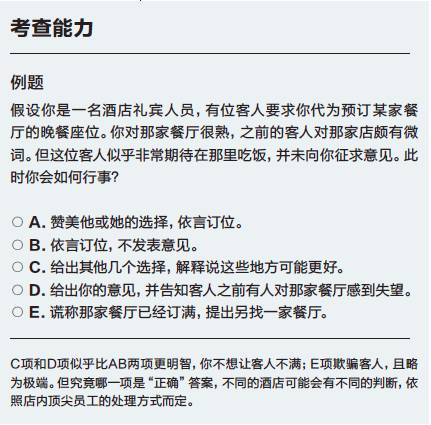 考查能力

例题

假设你是一名酒店礼宾人员，有位客人要求你代为预订某家餐厅的晚餐座位。你对那家餐厅很熟，之前的客人对那家店颇有微词。但这位客人似乎非常期待在那里吃饭，并未向你征求意见。此时你会如何行事？

○ A. 赞美他或她的选择，依言订位。
○ B. 依言订位，不发表意见。
○ C. 给出其他几个选择，解释说这些地方可能更好。
○ D. 给出你的意见，并告知客人之前有人对那家餐厅感到失望。
○ E. 谎称那家餐厅已经订满，提出另找一家餐厅。

C项和D项似乎比AB两项更明智，你不想让客人不满；E项欺骗客人，且略为极端。但究竟哪一项是“正确”答案，不同的酒店可能会有不同的判断，依照店内顶尖员工的处理方式而定。